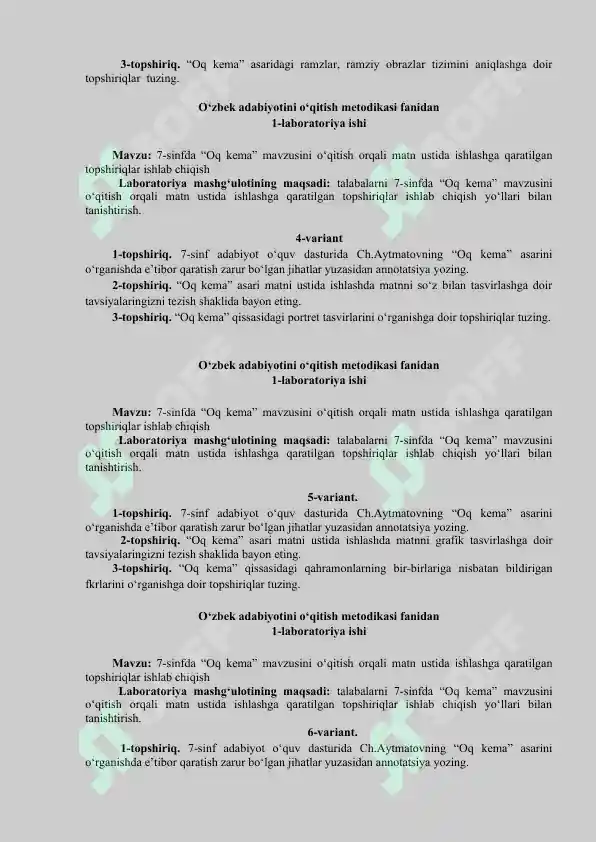 3-topshiriq. “Oq kema” asaridagi ramzlar, ramziy obrazlar tizimini aniqlashga doir topshiriqlar tuzing.

O‘zbek adabiyotini o‘qitish metodikasi fanidan
1-laboratoriya ishi

Mavzu: 7-sinfda “Oq kema” mavzusini o‘qitish orqali matn ustida ishlashga qaratilgan topshiriqlar ishlab chiqish

Laboratoriya mashg‘ulotining maqsadi: talabalarni 7-sinfda “Oq kema” mavzusini o‘qitish orqali matn ustida ishlashga qaratilgan topshiriqlar ishlab chiqish yo‘llari bilan tanishtirish.

4-variant

1-topshiriq. 7-sinf adabiyot o‘quv dasturida Ch.Aytmatovning “Oq kema” asarini o‘rganishda e’tibor qaratish zarur bo‘lgan jihatlar yuzasidan annotatsiya yozing.

2-topshiriq. “Oq kema” asari matni ustida ishlashda matnni so‘z bilan tasvirlashga doir tavsiyalaringizni tezish shaklida bayon eting.

3-topshiriq. “Oq kema” qissasidagi portret tasvirlarini o‘rganishga doir topshiriqlar tuzing.

O‘zbek adabiyotini o‘qitish metodikasi fanidan
1-laboratoriya ishi

Mavzu: 7-sinfda “Oq kema” mavzusini o‘qitish orqali matn ustida ishlashga qaratilgan topshiriqlar ishlab chiqish

Laboratoriya mashg‘ulotining maqsadi: talabalarni 7-sinfda “Oq kema” mavzusini o‘qitish orqali matn ustida ishlashga qaratilgan topshiriqlar ishlab chiqish yo‘llari bilan tanishtirish.

5-variant.

1-topshiriq. 7-sinf adabiyot o‘quv dasturida Ch.Aytmatovning “Oq kema” asarini o‘rganishda e’tibor qaratish zarur bo‘lgan jihatlar yuzasidan annotatsiya yozing.

2-topshiriq. “Oq kema” asari matni ustida ishlashda matnni grafik tasvirlashga doir tavsiyalaringizni tezish shaklida bayon eting.

3-topshiriq. “Oq kema” qissasidagi qahramonlarning bir-birlariga nisbatan bildirigan fkrlarini o‘rganishga doir topshiriqlar tuzing.

O‘zbek adabiyotini o‘qitish metodikasi fanidan
1-laboratoriya ishi

Mavzu: 7-sinfda “Oq kema” mavzusini o‘qitish orqali matn ustida ishlashga qaratilgan topshiriqlar ishlab chiqish

Laboratoriya mashg‘ulotining maqsadi: talabalarni 7-sinfda “Oq kema” mavzusini o‘qitish orqali matn ustida ishlashga qaratilgan topshiriqlar ishlab chiqish yo‘llari bilan tanishtirish.

6-variant.

1-topshiriq. 7-sinf adabiyot o‘quv dasturida Ch.Aytmatovning “Oq kema” asarini o‘rganishda e’tibor qaratish zarur bo‘lgan jihatlar yuzasidan annotatsiya yozing.